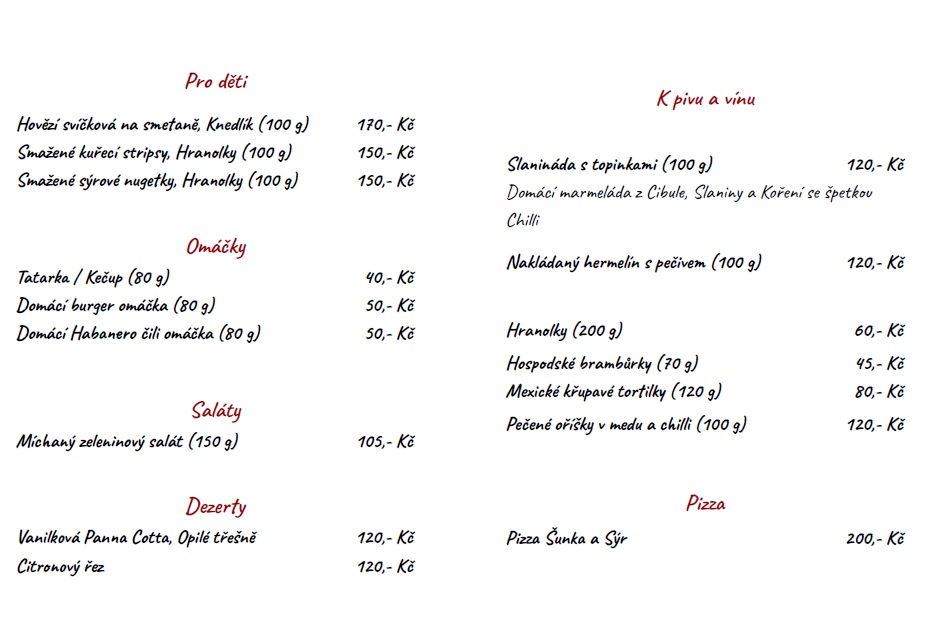 Pro děti

Hovězí svíčková na smetaně, Knedlík (100 g) 170,- Kč
Smažené kuřecí stripsy, Hranolky (100 g) 150,- Kč
Smažené sýrové nugetky, Hranolky (100 g) 150,- Kč

Omáčky

Tatarka / Kečup (80 g) 40,- Kč
Domácí burger omáčka (80 g) 50,- Kč
Domácí Habanero čili omáčka (80 g) 50,- Kč

Saláty

Míchaný zeleninový salát (150 g) 105,- Kč

Dezerty

Vanilková Panna Cotta, Opilé třešně 120,- Kč
Citronový řez 120,- Kč

K pivu a vínu

Slanináda s topinkami (100 g) 120,- Kč
Domácí marmeláda z Cibule, Slaniny a Koření se špetkou Chilli

Nakládaný hermelín s pečivem (100 g) 120,- Kč

Hranolky (200 g) 60,- Kč
Hospodské brambůrky (70 g) 45,- Kč
Mexické křupavé tortilky (120 g) 80,- Kč
Pečené oříšky v medu a chilli (100 g) 120,- Kč

Pizza

Pizza Šunka a Sýr 200,- Kč